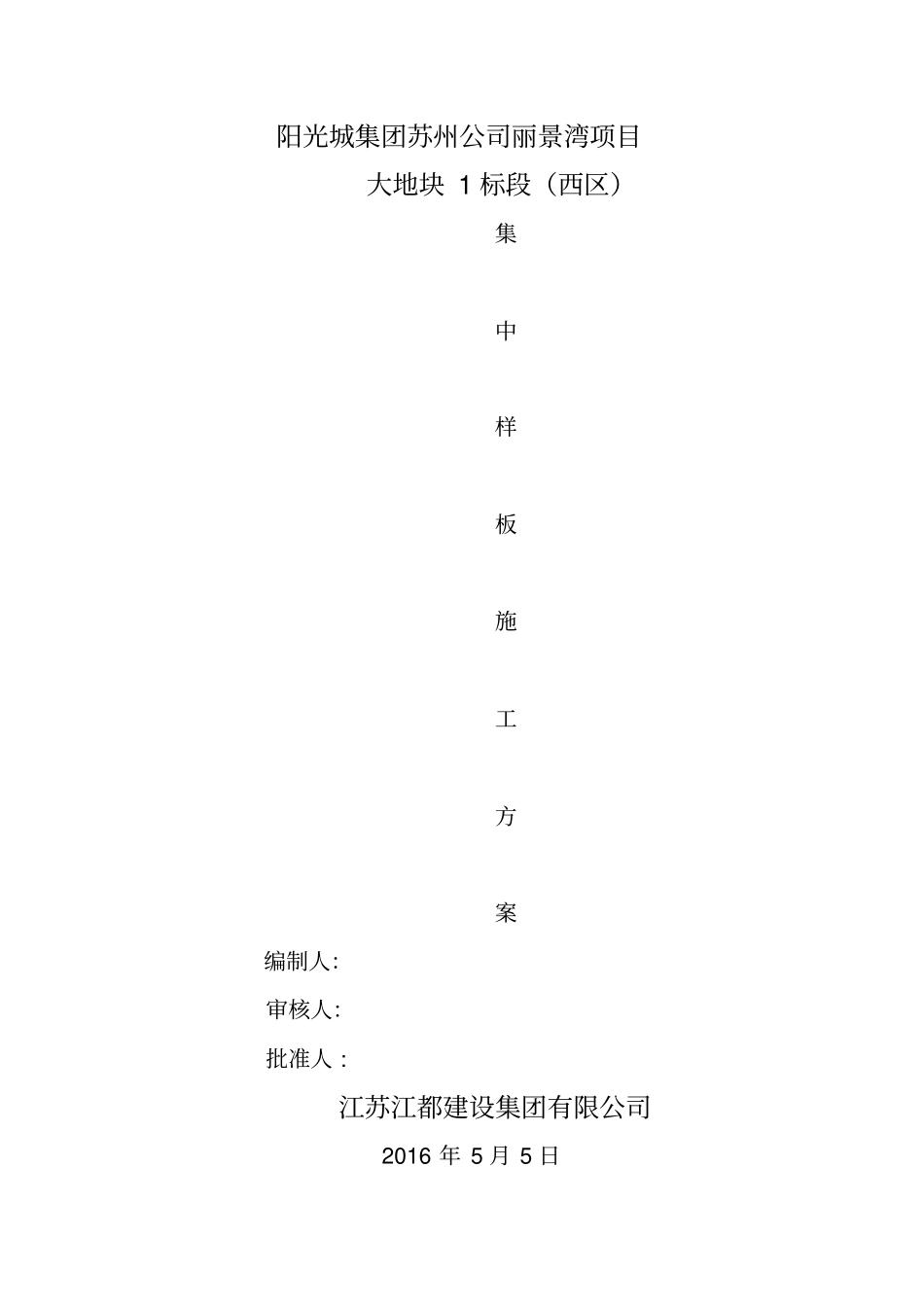 阳光城集团苏州公司丽景湾项目

大地块 1 标段（西区）

集

中

样

板

施

工

方

案

编制人:

审核人:

批准人 :

江苏江都建设集团有限公司

2016 年 5 月 5 日